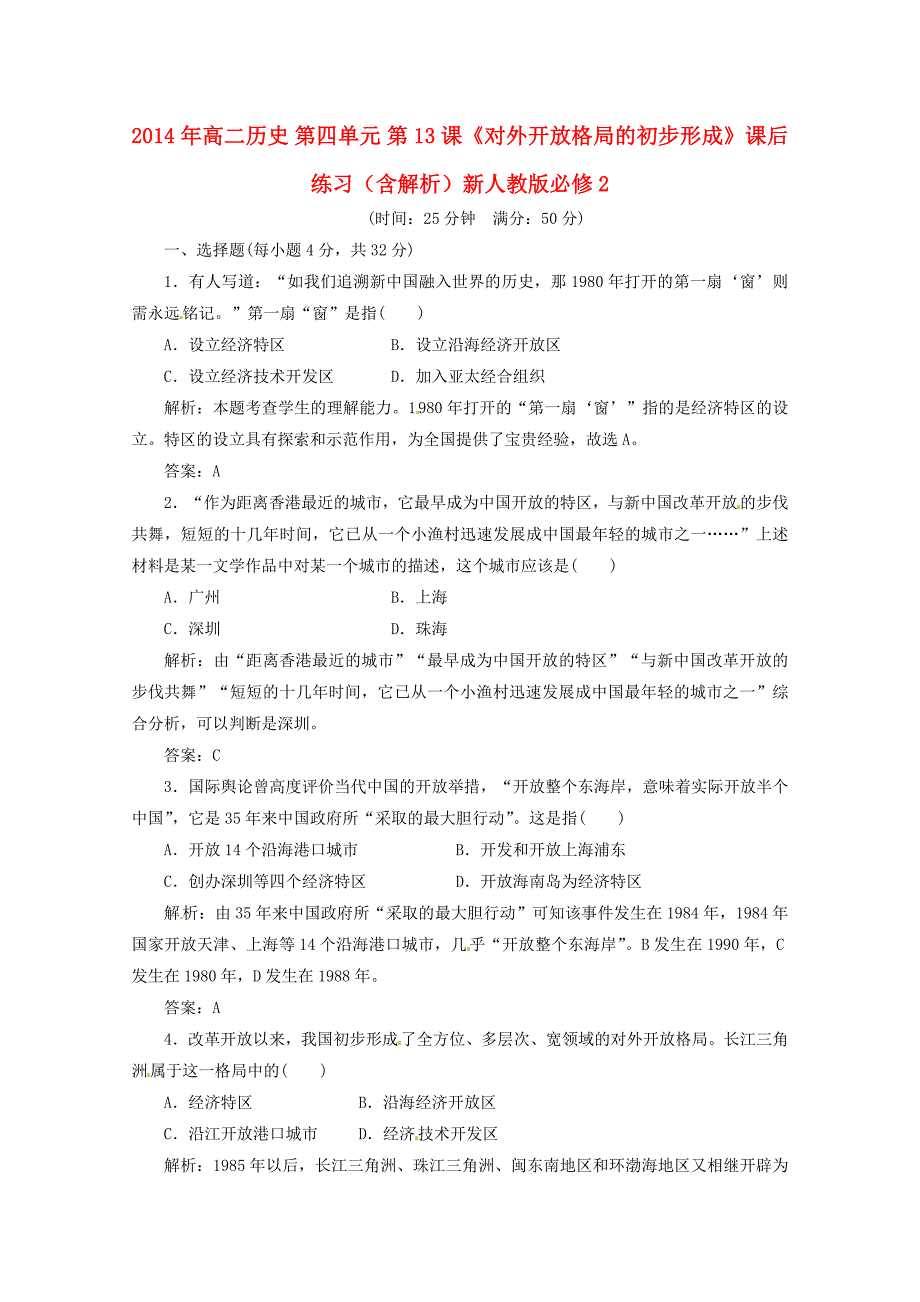 2014年高二历史 第四单元 第13课《对外开放格局的初步形成》课后练习（含解析）新人教版必修2

(时间：25分钟　满分：50分)

一、选择题(每小题4分，共32分)

1．有人写道：“如我们追溯新中国融入世界的历史，那1980年打开的第一扇‘窗’则需永远铭记。”第一扇“窗”是指(　　)

A．设立经济特区　　B．设立沿海经济开放区

C．设立经济技术开发区　　D．加入亚太经合组织

解析：本题考查学生的理解能力。1980年打开的“第一扇‘窗’”指的是经济特区的设立。特区的设立具有探索和示范作用，为全国提供了宝贵经验，故选A。

答案：A

2．“作为距离香港最近的城市，它最早成为中国开放的特区，与新中国改革开放的步伐共舞，短短的十几年时间，它已从一个小渔村迅速发展成中国最年轻的城市之一……”上述材料是某一文学作品中对某一个城市的描述，这个城市应该是(　　)

A．广州　　B．上海

C．深圳　　D．珠海

解析：由“距离香港最近的城市”“最早成为中国开放的特区”“与新中国改革开放的步伐共舞”“短短的十几年时间，它已从一个小渔村迅速发展成中国最年轻的城市之一”综合分析，可以判断是深圳。

答案：C

3．国际舆论曾高度评价当代中国的开放举措，“开放整个东海岸，意味着实际开放半个中国”，它是35年来中国政府所“采取的最大胆行动”。这是指(　　)

A．开放14个沿海港口城市　　B．开发和开放上海浦东

C．创办深圳等四个经济特区　　D．开放海南岛为经济特区

解析：由35年来中国政府所“采取的最大胆行动”可知该事件发生在1984年，1984年国家开放天津、上海等14个沿海港口城市，几乎“开放整个东海岸”。B发生在1990年，C发生在1980年，D发生在1988年。

答案：A

4．改革开放以来，我国初步形成了全方位、多层次、宽领域的对外开放格局。长江三角洲属于这一格局中的(　　)

A．经济特区　　B．沿海经济开放区

C．沿江开放港口城市　　D．经济技术开发区

解析：1985年以后，长江三角洲、珠江三角洲、闽东南地区和环渤海地区又相继开辟为